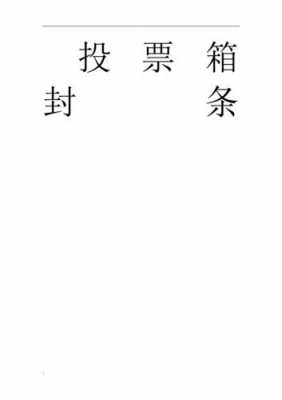 投 票 箱

封 条